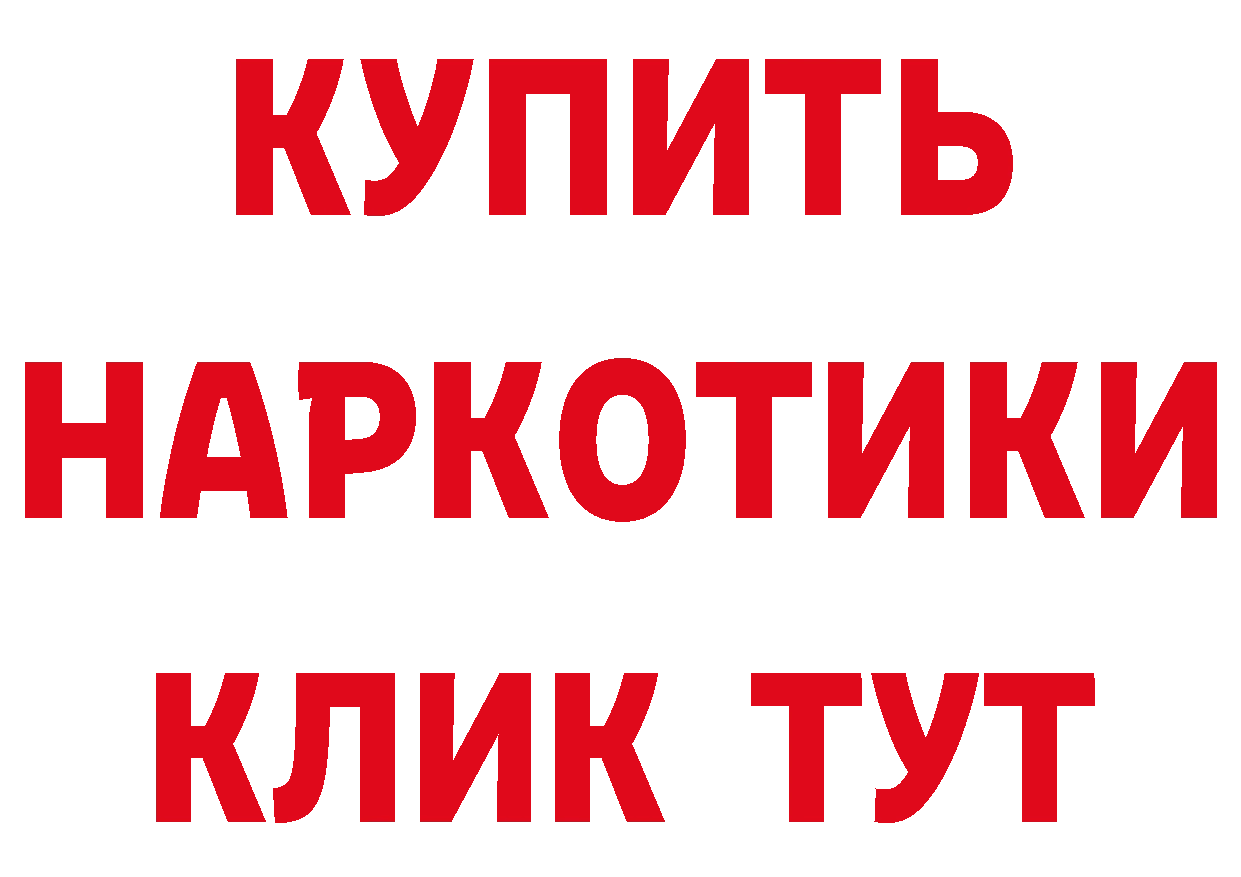 КУПИТЬ НАРКОТИКИ КЛИК ТУТ